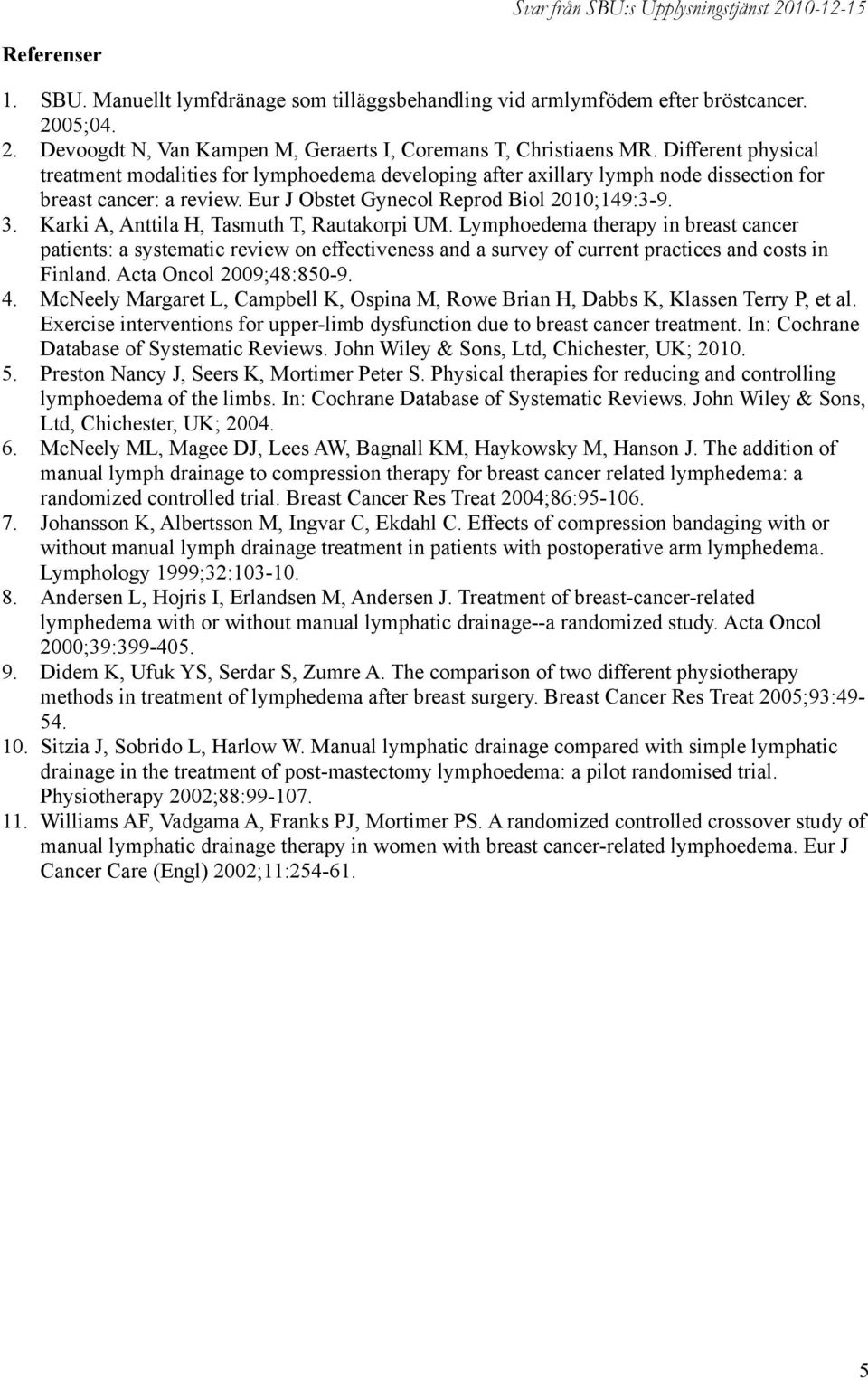 Svar från SBU:s Upplysningstjänst 2010-12-15

Referenser

1. SBU. Manuellt lymfdränage som tilläggsbehandling vid armlymfödem efter bröstcancer. 2005;04.
2. Devoogdt N, Van Kampen M, Geraerts I, Coremans T, Christiaens MR. Different physical treatment modalities for lymphoedema developing after axillary lymph node dissection for breast cancer: a review. Eur J Obstet Gynecol Reprod Biol 2010;149:3-9.
3. Karki A, Anttila H, Tasmuth T, Rautakorpi UM. Lymphoedema therapy in breast cancer patients: a systematic review on effectiveness and a survey of current practices and costs in Finland. Acta Oncol 2009;48:850-9.
4. McNeely Margaret L, Campbell K, Ospina M, Rowe Brian H, Dabbs K, Klassen Terry P, et al. Exercise interventions for upper-limb dysfunction due to breast cancer treatment. In: Cochrane Database of Systematic Reviews. John Wiley & Sons, Ltd, Chichester, UK; 2010.
5. Preston Nancy J, Seers K, Mortimer Peter S. Physical therapies for reducing and controlling lymphoedema of the limbs. In: Cochrane Database of Systematic Reviews. John Wiley & Sons, Ltd, Chichester, UK; 2004.
6. McNeely ML, Magee DJ, Lees AW, Bagnall KM, Haykowsky M, Hanson J. The addition of manual lymph drainage to compression therapy for breast cancer related lymphedema: a randomized controlled trial. Breast Cancer Res Treat 2004;86:95-106.
7. Johansson K, Albertsson M, Ingvar C, Ekdahl C. Effects of compression bandaging with or without manual lymph drainage treatment in patients with postoperative arm lymphedema. Lymphology 1999;32:103-10.
8. Andersen L, Hojris I, Erlandsen M, Andersen J. Treatment of breast-cancer-related lymphedema with or without manual lymphatic drainage--a randomized study. Acta Oncol 2000;39:399-405.
9. Didem K, Ufuk YS, Serdar S, Zumre A. The comparison of two different physiotherapy methods in treatment of lymphedema after breast surgery. Breast Cancer Res Treat 2005;93:49-54.
10. Sitzia J, Sobrido L, Harlow W. Manual lymphatic drainage compared with simple lymphatic drainage in the treatment of post-mastectomy lymphoedema: a pilot randomised trial. Physiotherapy 2002;88:99-107.
11. Williams AF, Vadgama A, Franks PJ, Mortimer PS. A randomized controlled crossover study of manual lymphatic drainage therapy in women with breast cancer-related lymphoedema. Eur J Cancer Care (Engl) 2002;11:254-61.

5